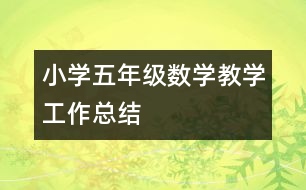 小学五年级数学教学工作总结